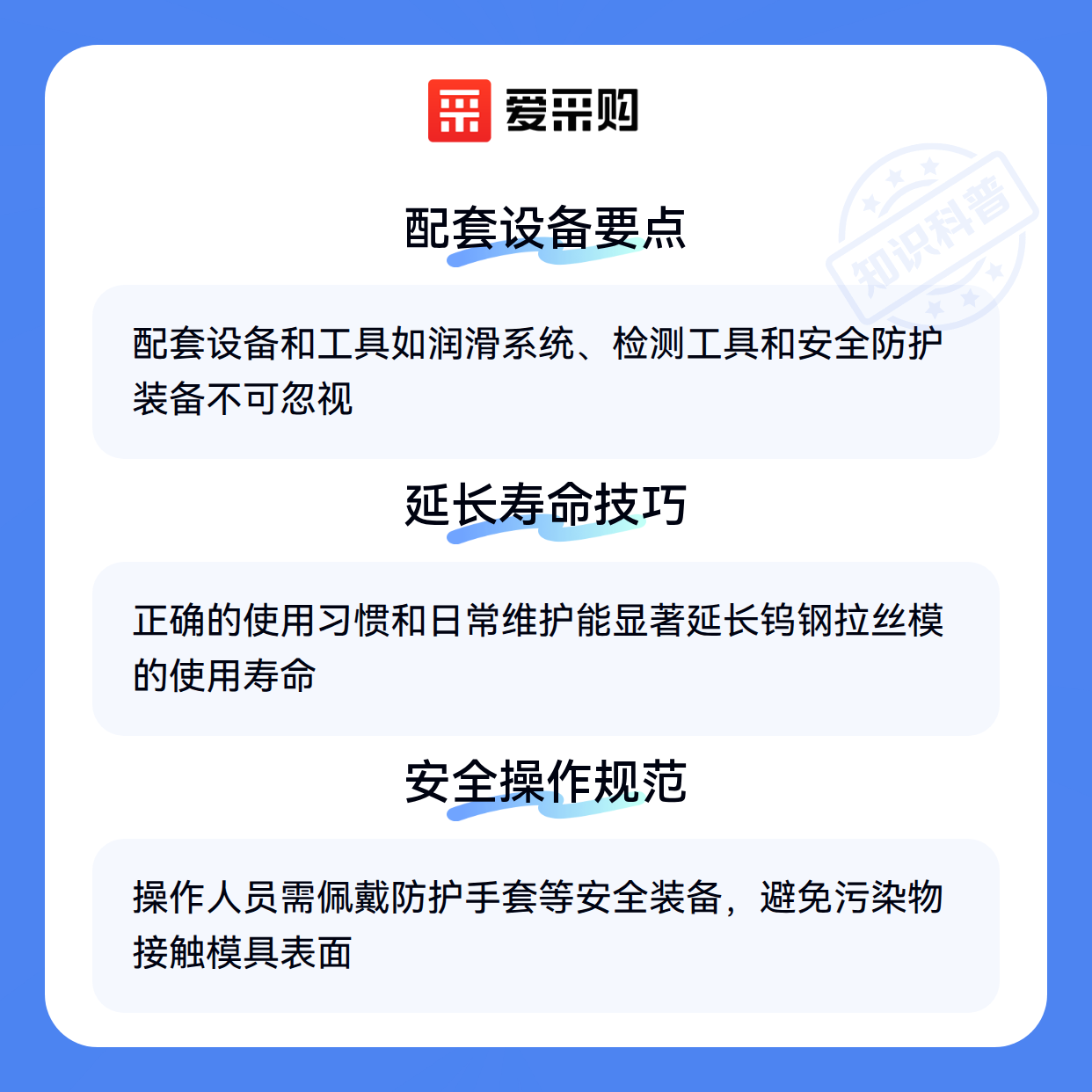 爱采购

配套设备要点

配套设备和工具如润滑系统、检测工具和安全防护装备不可忽视

延长寿命技巧

正确的使用习惯和日常维护能显著延长钨钢拉丝模的使用寿命

安全操作规范

操作人员需佩戴防护手套等安全装备，避免污染物接触模具表面

知识科普